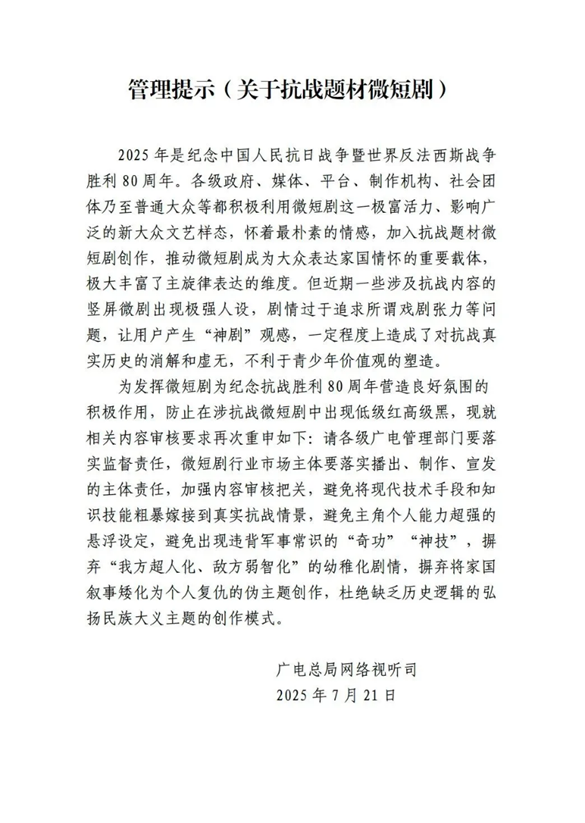 管理提示（关于抗战题材微短剧）

2025年是纪念中国人民抗日战争暨世界反法西斯战争胜利80周年。各级政府、媒体、平台、制作机构、社会团体乃至普通大众等都积极利用微短剧这一极富活力、影响广泛的新大众文艺样态，怀着最朴素的情感，加入抗战题材微短剧创作，推动微短剧成为大众表达家国情怀的重要载体，极大丰富了主旋律表达的维度。但近期一些涉及抗战内容的竖屏微剧出现极强人设，剧情过于追求所谓戏剧张力等问题，让用户产生“神剧”观感，一定程度上造成了对抗战真实历史的消解和虚无，不利于青少年价值观的塑造。

为发挥微短剧为纪念抗战胜利80周年营造良好氛围的积极作用，防止在涉抗战微短剧中出现低级红高级黑，现就相关内容审核要求再次重申如下：请各级广电管理部门要落实监督责任，微短剧行业市场主体要落实播出、制作、宣发的主体责任，加强内容审核把关，避免将现代技术手段和知识技能粗暴嫁接到真实抗战情景，避免主角个人能力超强的悬浮设定，避免出现违背军事常识的“奇功”“神技”，摒弃“我方超人化、敌方弱智化”的幼稚化剧情，摒弃将家国叙事矮化为个人复仇的伪主题创作，杜绝缺乏历史逻辑的弘扬民族大义主题的创作模式。

广电总局网络视听司
2025年7月21日